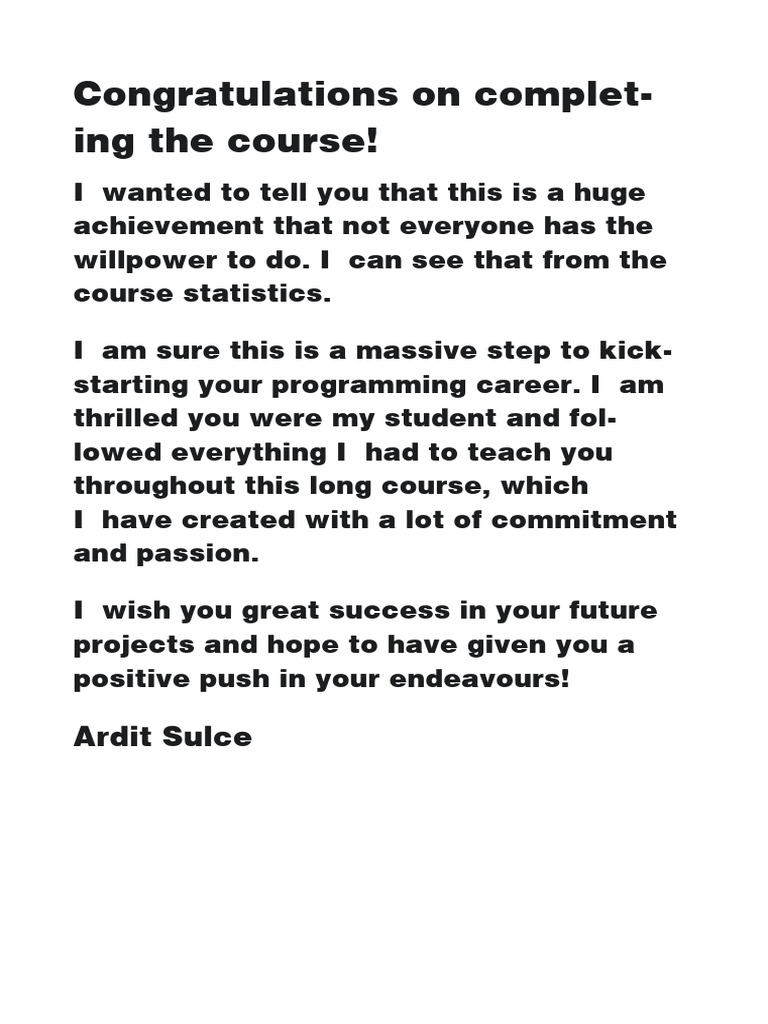 Congratulations on completing the course!

I wanted to tell you that this is a huge achievement that not everyone has the willpower to do. I can see that from the course statistics.

I am sure this is a massive step to kickstarting your programming career. I am thrilled you were my student and followed everything I had to teach you throughout this long course, which I have created with a lot of commitment and passion.

I wish you great success in your future projects and hope to have given you a positive push in your endeavours!

Ardit Sulce